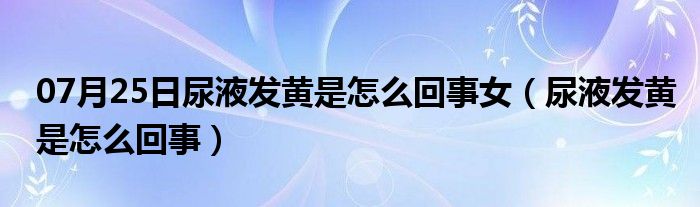 07月25日尿液发黄是怎么回事女（尿液发黄是怎么回事）